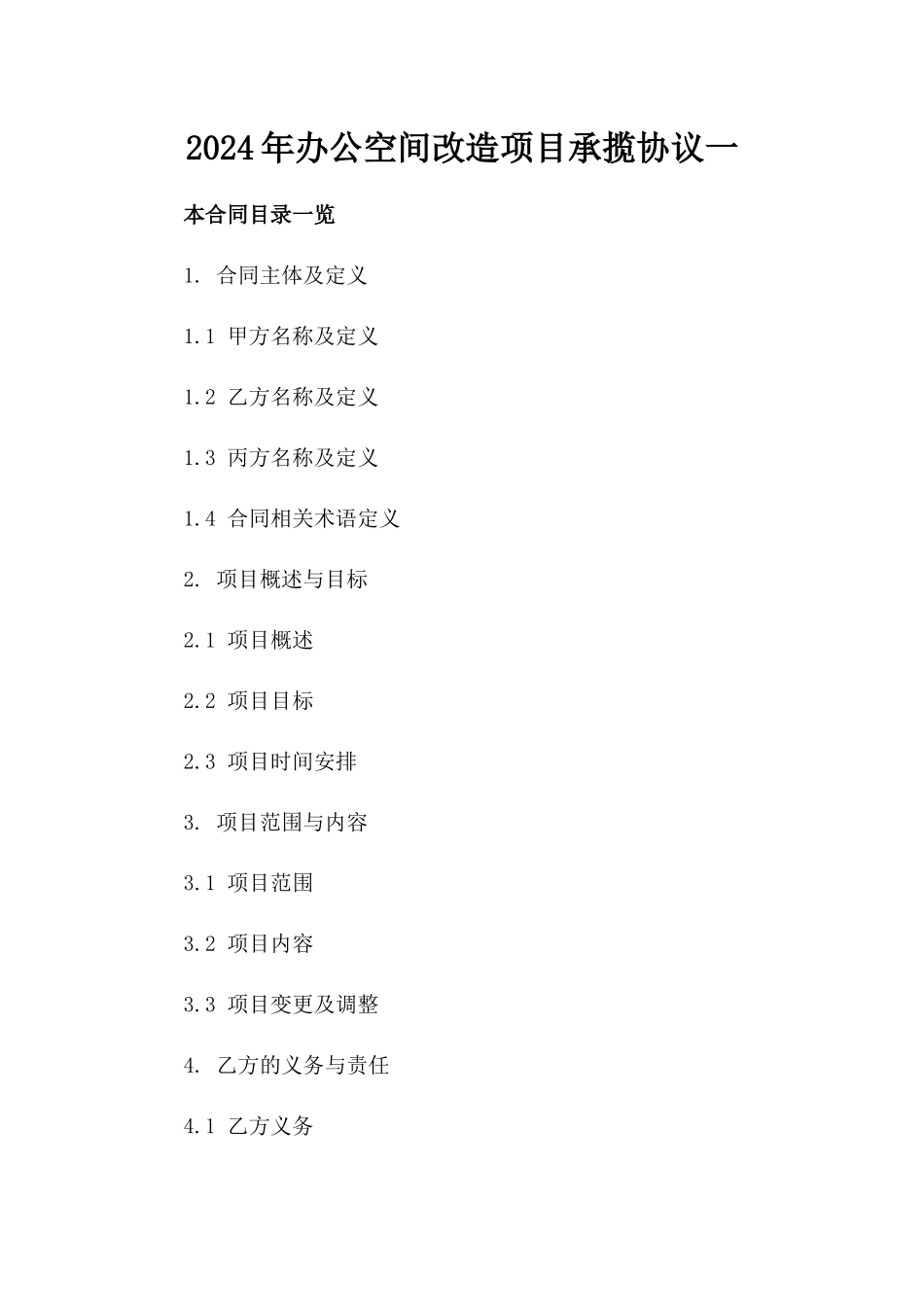 2024年办公空间改造项目承揽协议一

本合同目录一览

1. 合同主体及定义

1.1 甲方名称及定义

1.2 乙方名称及定义

1.3 丙方名称及定义

1.4 合同相关术语定义

2. 项目概述与目标

2.1 项目概述

2.2 项目目标

2.3 项目时间安排

3. 项目范围与内容

3.1 项目范围

3.2 项目内容

3.3 项目变更及调整

4. 乙方的义务与责任

4.1 乙方义务